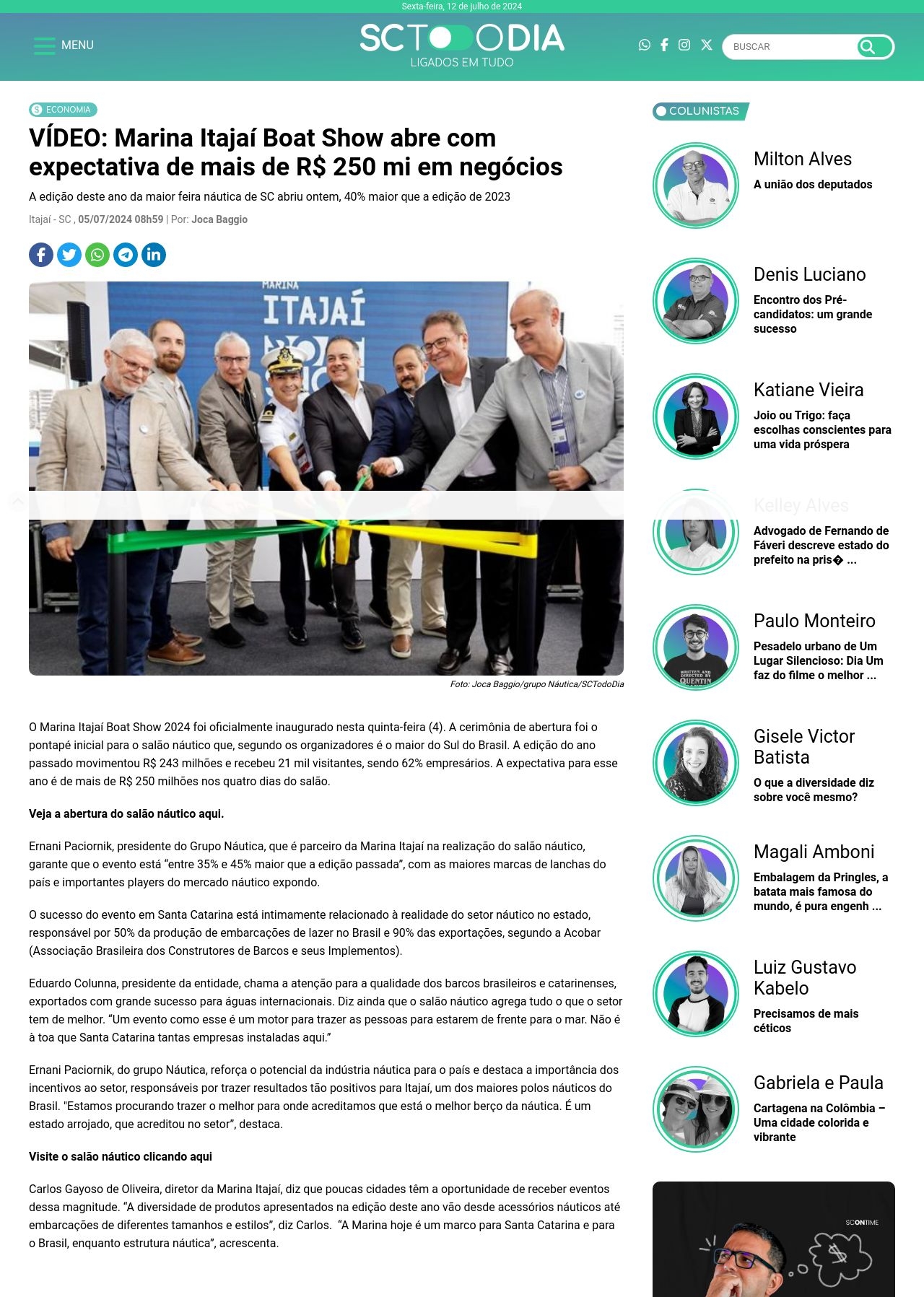 Sexta-feira, 12 de julho de 2024

MENU

SCTODODIA
LIGADOS EM TUDO

BUSCAR

ECONOMIA

VÍDEO: Marina Itajaí Boat Show abre com expectativa de mais de R$ 250 mi em negócios

A edição deste ano da maior feira náutica de SC abriu ontem, 40% maior que a edição de 2023

Itajaí - SC , 05/07/2024 08h59 | Por: Joca Baggio

MARINA
ITAJAÍ

Foto: Joca Baggio/grupo Náutica/SCTodoDia

O Marina Itajaí Boat Show 2024 foi oficialmente inaugurado nesta quinta-feira (4). A cerimônia de abertura foi o pontapé inicial para o salão náutico que, segundo os organizadores é o maior do Sul do Brasil. A edição do ano passado movimentou R$ 243 milhões e recebeu 21 mil visitantes, sendo 62% empresários. A expectativa para esse ano é de mais de R$ 250 milhões nos quatro dias do salão.

Veja a abertura do salão náutico aqui.

Ernani Paciornik, presidente do Grupo Náutica, que é parceiro da Marina Itajaí na realização do salão náutico, garante que o evento está “entre 35% e 45% maior que a edição passada”, com as maiores marcas de lanchas do país e importantes players do mercado náutico expondo.

O sucesso do evento em Santa Catarina está intimamente relacionado à realidade do setor náutico no estado, responsável por 50% da produção de embarcações de lazer no Brasil e 90% das exportações, segundo a Acobar (Associação Brasileira dos Construtores de Barcos e seus Implementos).

Eduardo Colunna, presidente da entidade, chama a atenção para a qualidade dos barcos brasileiros e catarinenses, exportados com grande sucesso para águas internacionais. Diz ainda que o salão náutico agrega tudo o que o setor tem de melhor. “Um evento como esse é um motor para trazer as pessoas para estarem de frente para o mar. Não é à toa que Santa Catarina tantas empresas instaladas aqui.”

Ernani Paciornik, do grupo Náutica, reforça o potencial da indústria náutica para o país e destaca a importância dos incentivos ao setor, responsáveis por trazer resultados tão positivos para Itajaí, um dos maiores polos náuticos do Brasil. "Estamos procurando trazer o melhor para onde acreditamos que está o melhor berço da náutica. É um estado arrojado, que acreditou no setor”, destaca.

Visite o salão náutico clicando aqui

Carlos Gayoso de Oliveira, diretor da Marina Itajaí, diz que poucas cidades têm a oportunidade de receber eventos dessa magnitude. “A diversidade de produtos apresentados na edição deste ano vão desde acessórios náuticos até embarcações de diferentes tamanhos e estilos”, diz Carlos. “A Marina hoje é um marco para Santa Catarina e para o Brasil, enquanto estrutura náutica”, acrescenta.

COLUNISTAS

Milton Alves
A união dos deputados

Denis Luciano
Encontro dos Pré-candidatos: um grande sucesso

Katiane Vieira
Joio ou Trigo: faça escolhas conscientes para uma vida próspera

Kelley Alves
Advogado de Fernando de Fáveri descreve estado do prefeito na pris� ...

Paulo Monteiro
Pesadelo urbano de Um Lugar Silencioso: Dia Um faz do filme o melhor ...

Gisele Victor Batista
O que a diversidade diz sobre você mesmo?

Magali Amboni
Embalagem da Pringles, a batata mais famosa do mundo, é pura engenh ...

Luiz Gustavo Kabelo
Precisamos de mais céticos

Gabriela e Paula
Cartagena na Colômbia – Uma cidade colorida e vibrante

SCONTIME